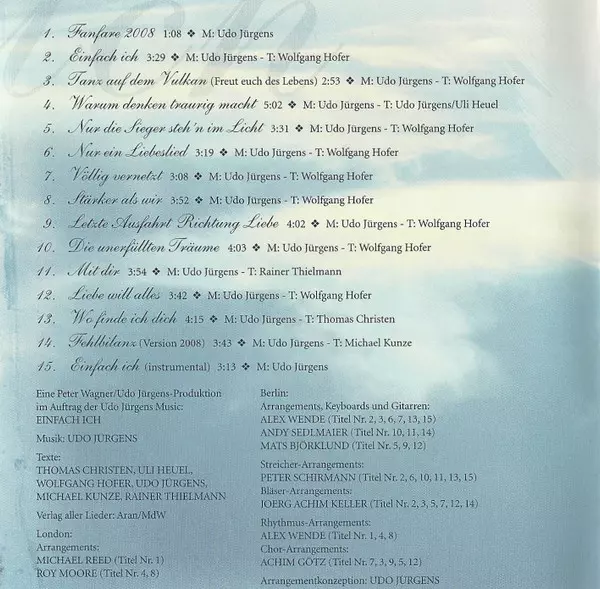 1. Fanfare 2008 1:08 ❖ M: Udo Jürgens

2. Einfach ich 3:29 ❖ M: Udo Jürgens - T: Wolfgang Hofer

3. Tanz auf dem Vulkan (Freut euch des Lebens) 2:53 ❖ M: Udo Jürgens - T: Wolfgang Hofer

4. Warum denken traurig macht 5:02 ❖ M: Udo Jürgens - T: Udo Jürgens/Uli Heuel

5. Nur die Sieger steh'n im Licht 3:31 ❖ M: Udo Jürgens - T: Wolfgang Hofer

6. Nur ein Liebeslied 3:19 ❖ M: Udo Jürgens - T: Wolfgang Hofer

7. Völlig vernetzt 3:08 ❖ M: Udo Jürgens - T: Wolfgang Hofer

8. Stärker als wir 3:52 ❖ M: Udo Jürgens - T: Wolfgang Hofer

9. Letzte Ausfahrt Richtung Liebe 4:02 ❖ M: Udo Jürgens - T: Wolfgang Hofer

10. Die unerfüllten Träume 4:03 ❖ M: Udo Jürgens - T: Wolfgang Hofer

11. Mit dir 3:54 ❖ M: Udo Jürgens - T: Rainer Thielmann

12. Liebe will alles 3:42 ❖ M: Udo Jürgens - T: Wolfgang Hofer

13. Wo finde ich dich 4:15 ❖ M: Udo Jürgens - T: Thomas Christen

14. Fehlbilanz (Version 2008) 3:43 ❖ M: Udo Jürgens - T: Michael Kunze

15. Einfach ich (instrumental) 3:13 ❖ M: Udo Jürgens

Eine Peter Wagner/Udo Jürgens-Produktion im Auftrag der Udo Jürgens Music: EINFACH ICH

Musik: UDO JÜRGENS

Texte: THOMAS CHRISTEN, ULI HEUEL, WOLFGANG HOFER, UDO JÜRGENS, MICHAEL KUNZE, RAINER THIELMANN

Verlag aller Lieder: Aran/MdW

London:
Arrangements:
MICHAEL REED (Titel Nr. 1)
ROY MOORE (Titel Nr. 4, 8)

Berlin:
Arrangements, Keyboards und Gitarren:
ALEX WENDE (Titel Nr. 2, 3, 6, 7, 13, 15)
ANDY SEDLMAIER (Titel Nr. 10, 11, 14)
MATS BJÖRKLUND (Titel Nr. 5, 9, 12)

Streicher-Arrangements:
PETER SCHIRMANN (Titel Nr. 2, 6, 10, 11, 13, 15)
Bläser-Arrangements:
JOERG ACHIM KELLER (Titel Nr. 2, 3, 5, 7, 12, 14)

Rhythmus-Arrangements:
ALEX WENDE (Titel Nr. 1, 4, 8)
Chor-Arrangements:
ACHIM GÖTZ (Titel Nr. 7, 3, 9, 5, 12)

Arrangementkonzeption: UDO JÜRGENS